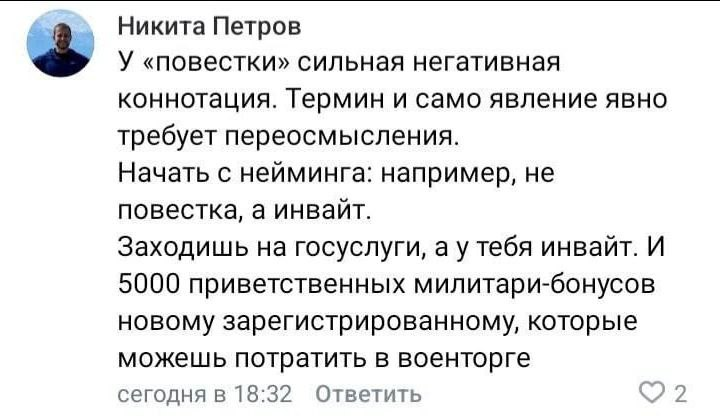 Никита Петров
У «повестки» сильная негативная коннотация. Термин и само явление явно требует переосмысления.
Начать с нейминга: например, не повестка, а инвайт.
Заходишь на госуслуги, а у тебя инвайт. И 5000 приветственных милитари-бонусов новому зарегистрированному, которые можешь потратить в военторге
сегодня в 18:32 Ответить 2